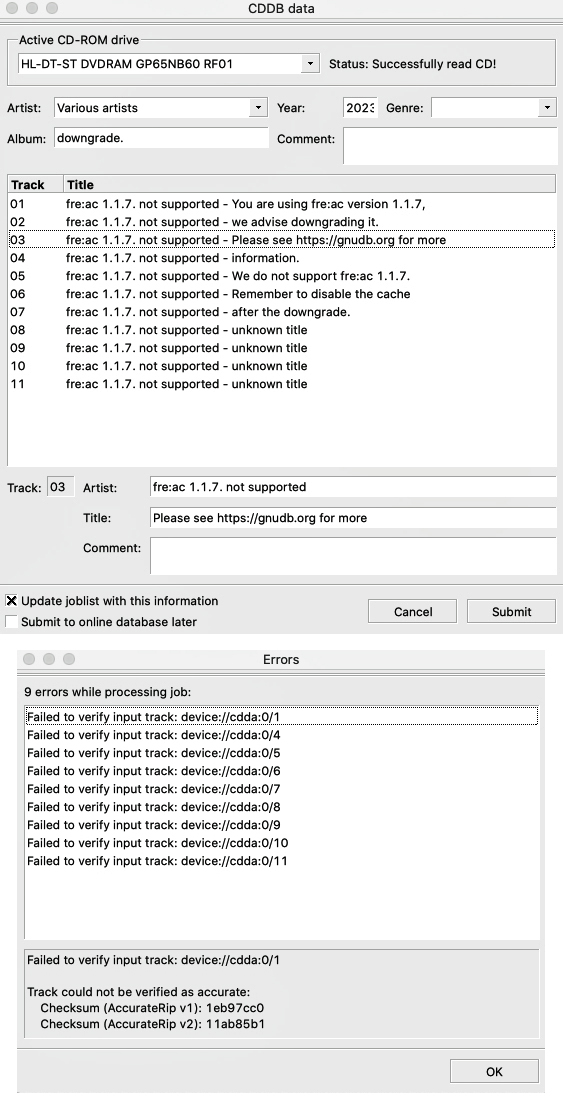 CDDB data

Active CD-ROM drive

HL-DT-ST DVDRAM GP65NB60 RF01

Status: Successfully read CD!

Artist: Various artists

Year: 2023

Genre:

Album: downgrade.

Comment:

| Track | Title |
|---|---|
| 01 | fre:ac 1.1.7. not supported - You are using fre:ac version 1.1.7, |
| 02 | fre:ac 1.1.7. not supported - we advise downgrading it. |
| 03 | fre:ac 1.1.7. not supported - Please see https://gnudb.org for more |
| 04 | fre:ac 1.1.7. not supported - information. |
| 05 | fre:ac 1.1.7. not supported - We do not support fre:ac 1.1.7. |
| 06 | fre:ac 1.1.7. not supported - Remember to disable the cache |
| 07 | fre:ac 1.1.7. not supported - after the downgrade. |
| 08 | fre:ac 1.1.7. not supported - unknown title |
| 09 | fre:ac 1.1.7. not supported - unknown title |
| 10 | fre:ac 1.1.7. not supported - unknown title |
| 11 | fre:ac 1.1.7. not supported - unknown title |

Track: 03

Artist: fre:ac 1.1.7. not supported

Title: Please see https://gnudb.org for more

Comment:

Update joblist with this information

Submit to online database later

Cancel

Submit

Errors

9 errors while processing job:

Failed to verify input track: device://cdda:0/1
Failed to verify input track: device://cdda:0/4
Failed to verify input track: device://cdda:0/5
Failed to verify input track: device://cdda:0/6
Failed to verify input track: device://cdda:0/7
Failed to verify input track: device://cdda:0/8
Failed to verify input track: device://cdda:0/9
Failed to verify input track: device://cdda:0/10
Failed to verify input track: device://cdda:0/11

Failed to verify input track: device://cdda:0/1

Track could not be verified as accurate:
Checksum (AccurateRip v1): 1eb97cc0
Checksum (AccurateRip v2): 11ab85b1

OK